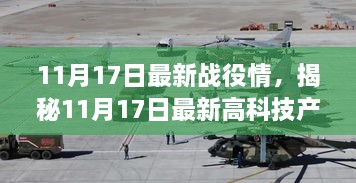 11月17日最新战役情，揭秘11月17日最新高科技产